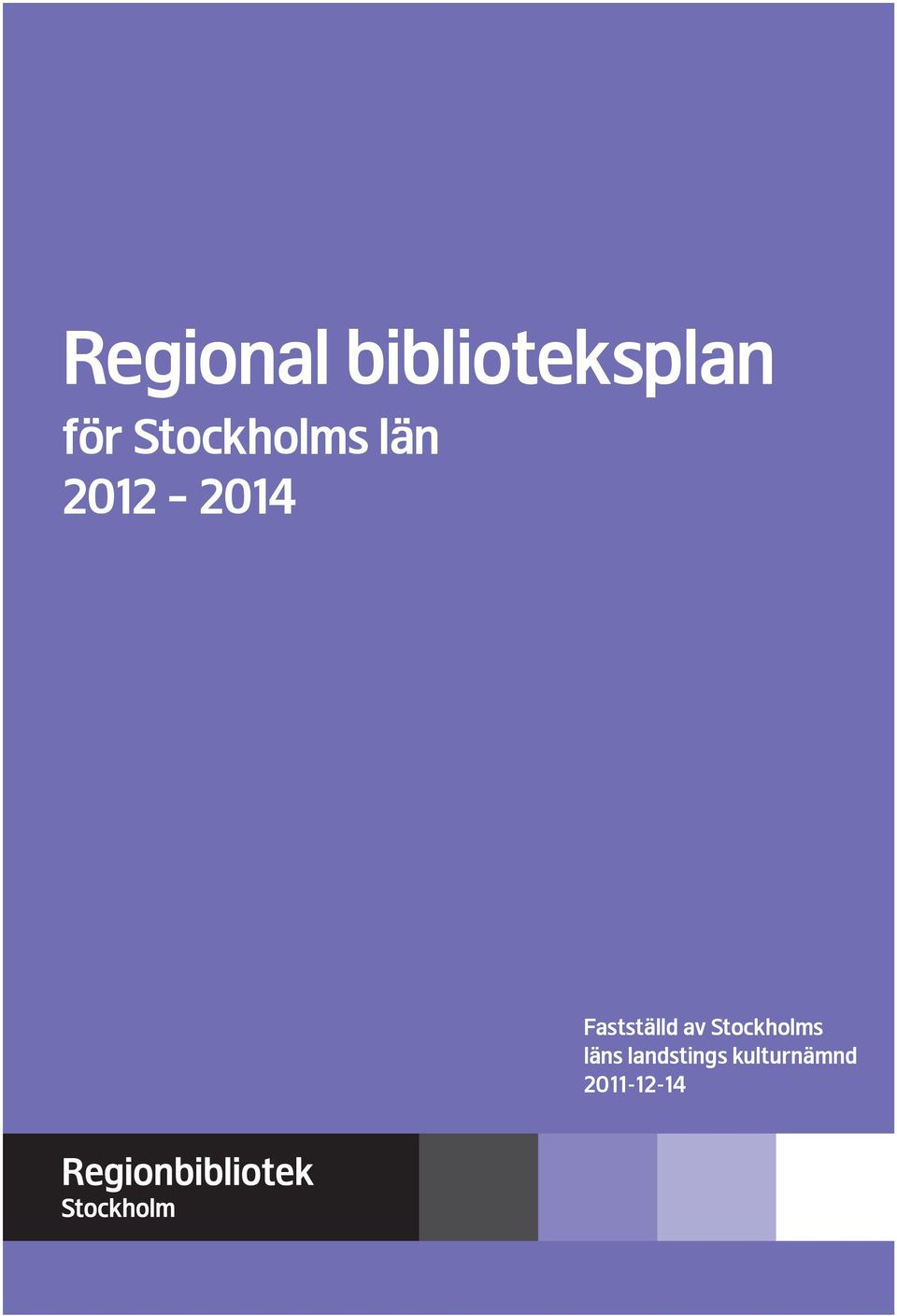 Regional biblioteksplan
för Stockholms län
2012 - 2014

Fastställd av Stockholms läns landstings kulturnämnd 2011-12-14

Regionbibliotek
Stockholm